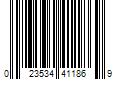 0 23534 41186 9